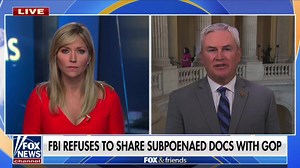 LIVE

FOX NEWS channel

FBI REFUSES TO SHARE SUBPOENAED DOCS WITH GOP

FOX & friends